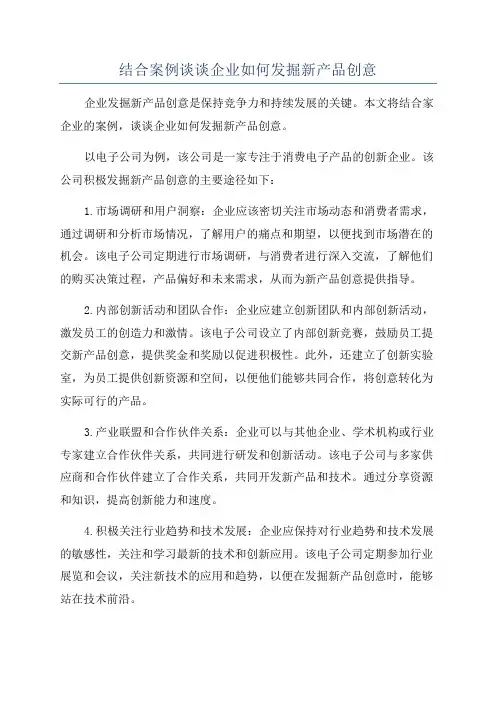 结合案例谈谈企业如何发掘新产品创意

企业发掘新产品创意是保持竞争力和持续发展的关键。本文将结合家企业的案例，谈谈企业如何发掘新产品创意。

以电子公司为例，该公司是一家专注于消费电子产品的创新企业。该公司积极发掘新产品创意的主要途径如下：

1.市场调研和用户洞察：企业应该密切关注市场动态和消费者需求，通过调研和分析市场情况，了解用户的痛点和期望，以便找到市场潜在的机会。该电子公司定期进行市场调研，与消费者进行深入交流，了解他们的购买决策过程，产品偏好和未来需求，从而为新产品创意提供指导。

2.内部创新活动和团队合作：企业应建立创新团队和内部创新活动，激发员工的创造力和激情。该电子公司设立了内部创新竞赛，鼓励员工提交新产品创意，提供奖金和奖励以促进积极性。此外，还建立了创新实验室，为员工提供创新资源和空间，以便他们能够共同合作，将创意转化为实际可行的产品。

3.产业联盟和合作伙伴关系：企业可以与其他企业、学术机构或行业专家建立合作伙伴关系，共同进行研发和创新活动。该电子公司与多家供应商和合作伙伴建立了合作关系，共同开发新产品和技术。通过分享资源和知识，提高创新能力和速度。

4.积极关注行业趋势和技术发展：企业应保持对行业趋势和技术发展的敏感性，关注和学习最新的技术和创新应用。该电子公司定期参加行业展览和会议，关注新技术的应用和趋势，以便在发掘新产品创意时，能够站在技术前沿。